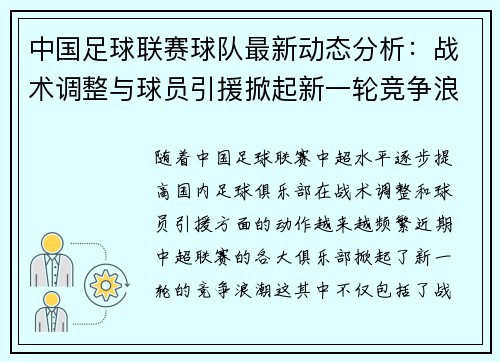 中国足球联赛球队最新动态分析：战术调整与球员引援掀起新一轮竞争浪

随着中国足球联赛中超水平逐步提高国内足球俱乐部在战术调整和球员引援方面的动作越来越频繁近期中超联赛的各大俱乐部掀起了新一轮的竞争浪潮这其中不仅包括了战